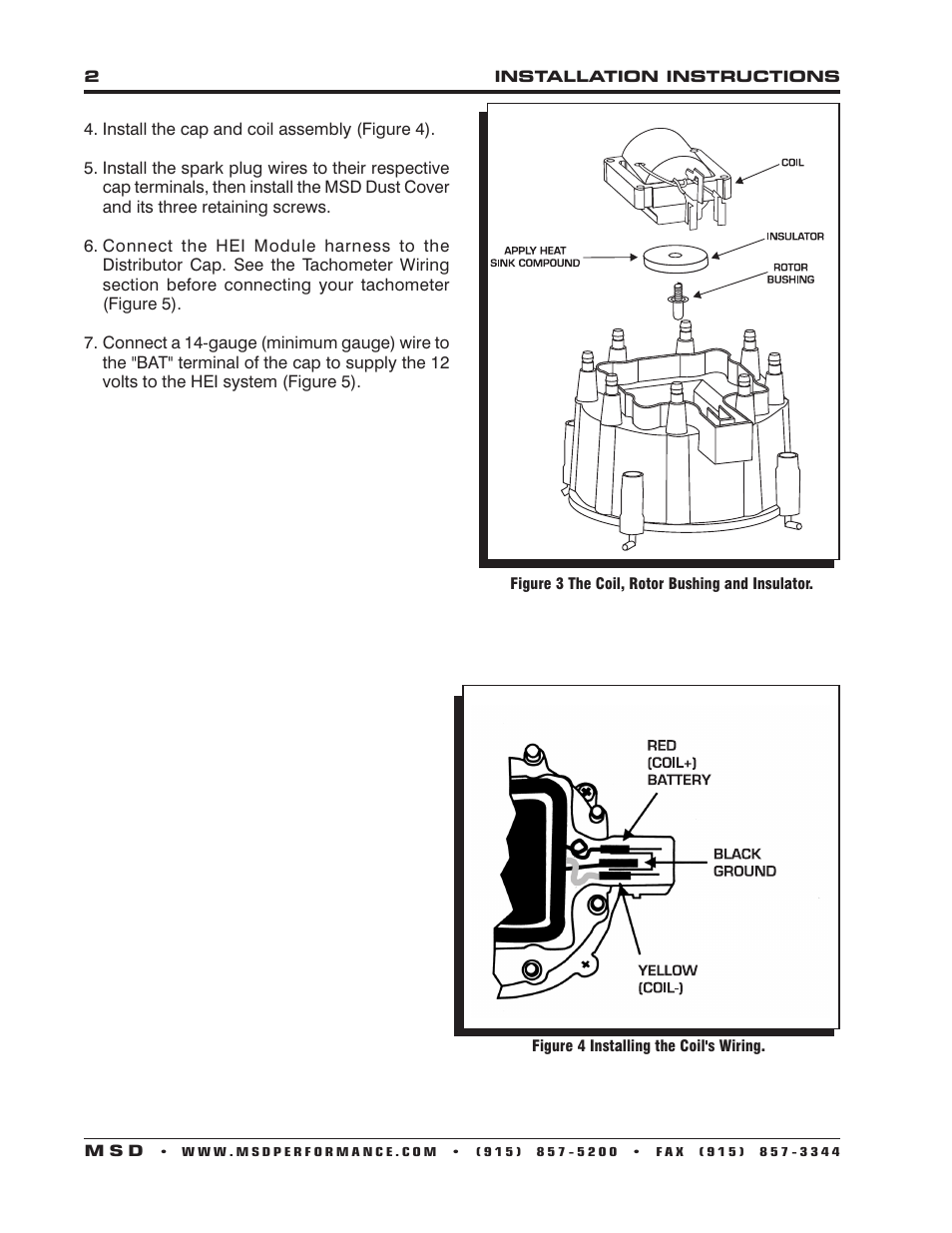 2 INSTALLATION INSTRUCTIONS

4. Install the cap and coil assembly (Figure 4).

5. Install the spark plug wires to their respective cap terminals, then install the MSD Dust Cover and its three retaining screws.

6. Connect the HEI Module harness to the Distributor Cap. See the Tachometer Wiring section before connecting your tachometer (Figure 5).

7. Connect a 14-gauge (minimum gauge) wire to the "BAT" terminal of the cap to supply the 12 volts to the HEI system (Figure 5).

COIL

INSULATOR

APPLY HEAT SINK COMPOUND

ROTOR BUSHING

Figure 3 The Coil, Rotor Bushing and Insulator.

RED (COIL+) BATTERY

BLACK GROUND

YELLOW (COIL-)

Figure 4 Installing the Coil's Wiring.

MSD • WWW.MSDPERFORMANCE.COM • (915) 857-5200 • FAX (915) 857-3344